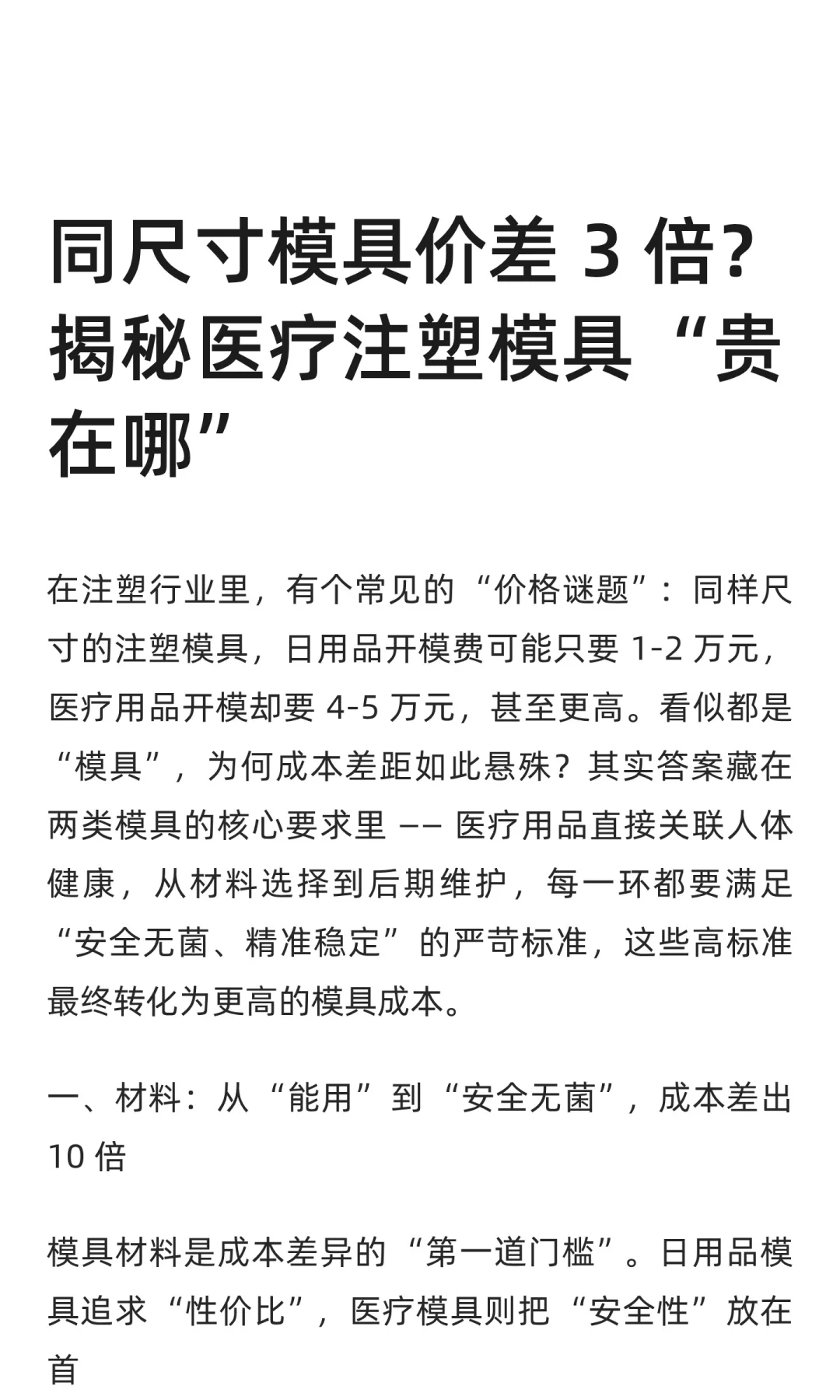 同尺寸模具价差 3 倍？揭秘医疗注塑模具“贵在哪”

在注塑行业里，有个常见的“价格谜题”：同样尺寸的注塑模具，日用品开模费可能只要 1-2 万元，医疗用品开模却要 4-5 万元，甚至更高。看似都是“模具”，为何成本差距如此悬殊？其实答案藏在两类模具的核心要求里 —— 医疗用品直接关联人体健康，从材料选择到后期维护，每一环都要满足“安全无菌、精准稳定”的严苛标准，这些高标准最终转化为更高的模具成本。

一、材料：从“能用”到“安全无菌”，成本差出 10 倍

模具材料是成本差异的“第一道门槛”。日用品模具追求“性价比”，医疗模具则把“安全性”放在首